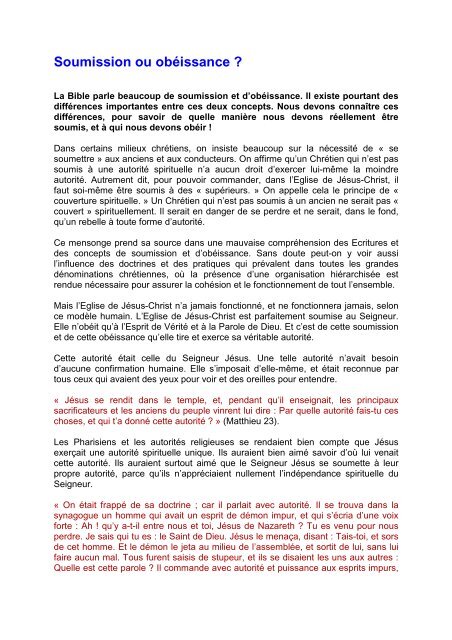 Soumission ou obéissance ?

La Bible parle beaucoup de soumission et d'obéissance. Il existe pourtant des différences importantes entre ces deux concepts. Nous devons connaître ces différences, pour savoir de quelle manière nous devons réellement être soumis, et à qui nous devons obéir !

Dans certains milieux chrétiens, on insiste beaucoup sur la nécessité de « se soumettre » aux anciens et aux conducteurs. On affirme qu'un Chrétien qui n'est pas soumis à une autorité spirituelle n'a aucun droit d'exercer lui-même la moindre autorité. Autrement dit, pour pouvoir commander, dans l'Eglise de Jésus-Christ, il faut soi-même être soumis à des « supérieurs. » On appelle cela le principe de « couverture spirituelle. » Un Chrétien qui n'est pas soumis à un ancien ne serait pas « couvert » spirituellement. Il serait en danger de se perdre et ne serait, dans le fond, qu'un rebelle à toute forme d'autorité.

Ce mensonge prend sa source dans une mauvaise compréhension des Ecritures et des concepts de soumission et d'obéissance. Sans doute peut-on y voir aussi l'influence des doctrines et des pratiques qui prévalent dans toutes les grandes dénominations chrétiennes, où la présence d'une organisation hiérarchisée est rendue nécessaire pour assurer la cohésion et le fonctionnement de tout l'ensemble.

Mais l'Eglise de Jésus-Christ n'a jamais fonctionné, et ne fonctionnera jamais, selon ce modèle humain. L'Eglise de Jésus-Christ est parfaitement soumise au Seigneur. Elle n'obéit qu'à l'Esprit de Vérité et à la Parole de Dieu. Et c'est de cette soumission et de cette obéissance qu'elle tire et exerce sa véritable autorité.

Cette autorité était celle du Seigneur Jésus. Une telle autorité n'avait besoin d'aucune confirmation humaine. Elle s'imposait d'elle-même, et était reconnue par tous ceux qui avaient des yeux pour voir et des oreilles pour entendre.

« Jésus se rendit dans le temple, et, pendant qu'il enseignait, les principaux sacrificateurs et les anciens du peuple vinrent lui dire : Par quelle autorité fais-tu ces choses, et qui t'a donné cette autorité ? » (Matthieu 23).

Les Pharisiens et les autorités religieuses se rendaient bien compte que Jésus exerçait une autorité spirituelle unique. Ils auraient bien aimé savoir d'où lui venait cette autorité. Ils auraient surtout aimé que le Seigneur Jésus se soumette à leur propre autorité, parce qu'ils n'appréciaient nullement l'indépendance spirituelle du Seigneur.

« On était frappé de sa doctrine ; car il parlait avec autorité. Il se trouva dans la synagogue un homme qui avait un esprit de démon impur, et qui s'écria d'une voix forte : Ah ! qu'y a-t-il entre nous et toi, Jésus de Nazareth ? Tu es venu pour nous perdre. Je sais qui tu es : le Saint de Dieu. Jésus le menaça, disant : Tais-toi, et sors de cet homme. Et le démon le jeta au milieu de l'assemblée, et sortit de lui, sans lui faire aucun mal. Tous furent saisis de stupeur, et ils se disaient les uns aux autres : Quelle est cette parole ? Il commande avec autorité et puissance aux esprits impurs,